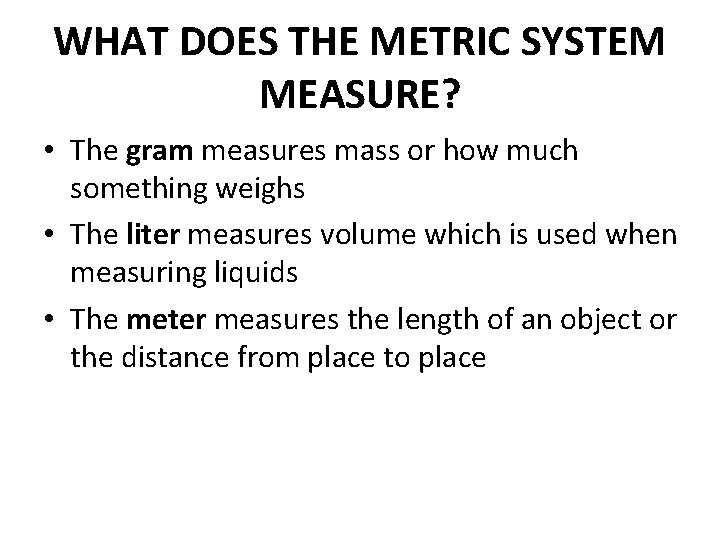 WHAT DOES THE METRIC SYSTEM MEASURE?

• The gram measures mass or how much something weighs

• The liter measures volume which is used when measuring liquids

• The meter measures the length of an object or the distance from place to place